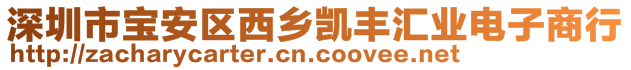 深圳市宝安区西乡凯丰汇业电子商行
http://zacharycarter.cn.coovee.net